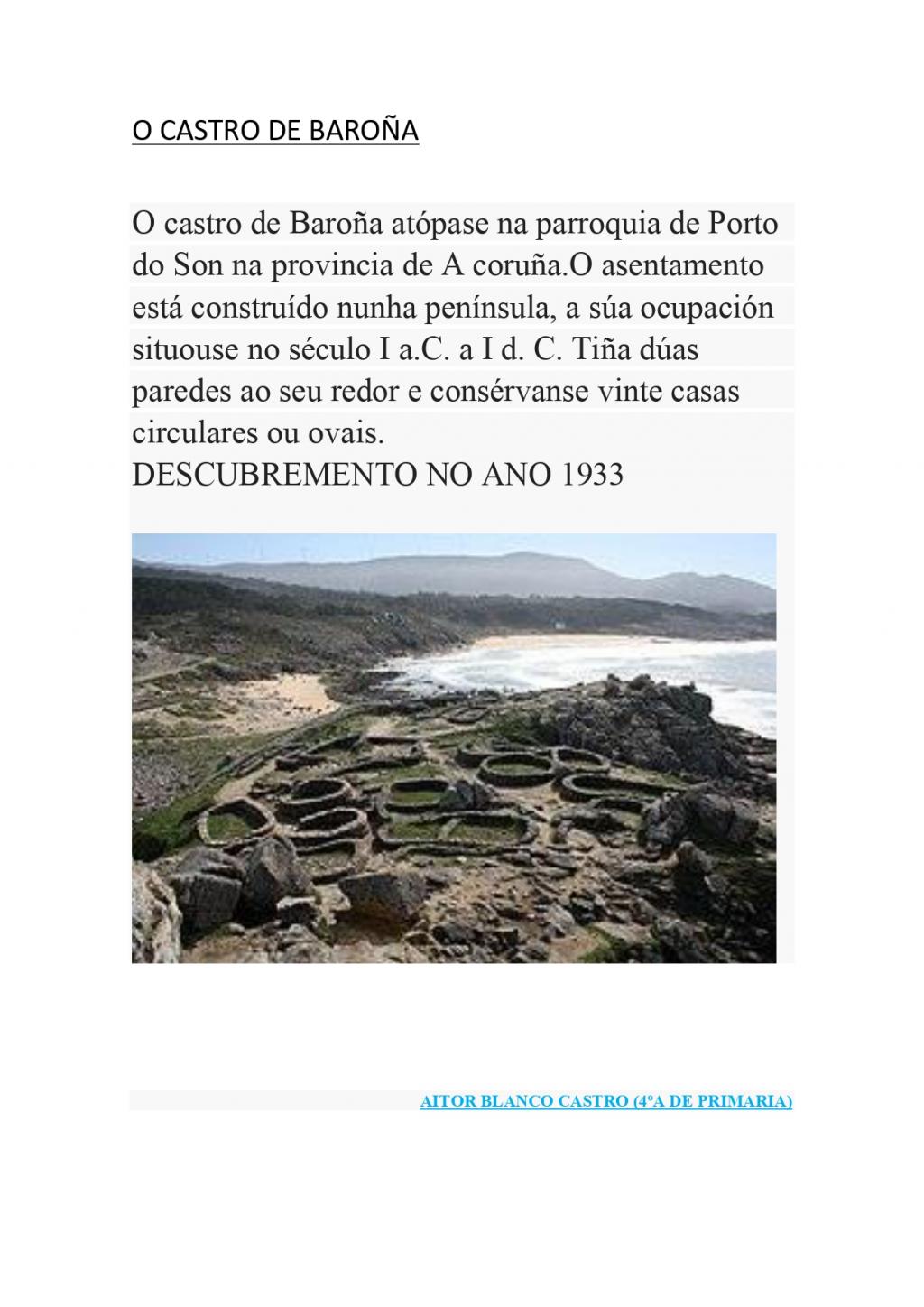 O CASTRO DE BAROÑA

O castro de Baroña atópase na parroquia de Porto do Son na provincia de A coruña.O asentamento está construído nunha península, a súa ocupación situouse no século I a.C. a I d. C. Tiña dúas paredes ao seu redor e consérvanse vinte casas circulares ou ovais.
DESCUBREMENTO NO ANO 1933

AITOR BLANCO CASTRO (4ºA DE PRIMARIA)